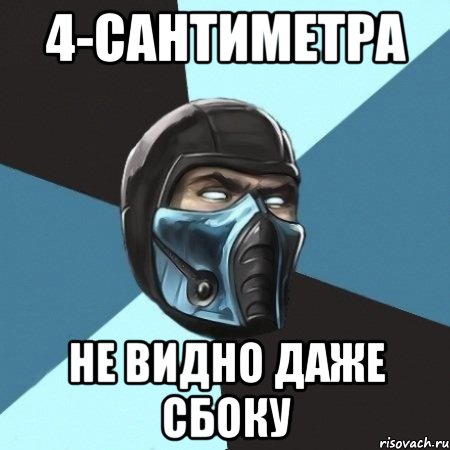 4-САНТИМЕТРА

НЕ ВИДНО ДАЖЕ СБОКУ

risovach.ru